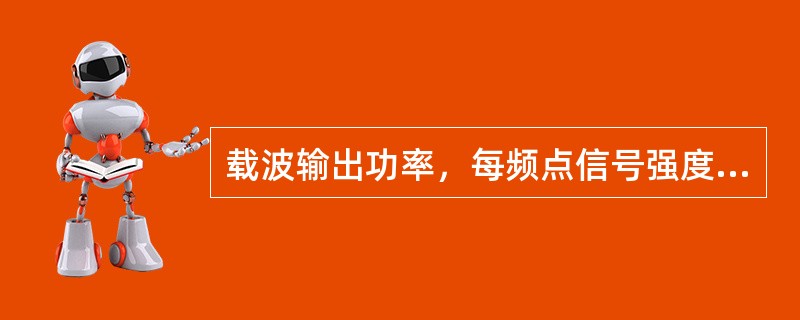 载波输出功率，每频点信号强度...